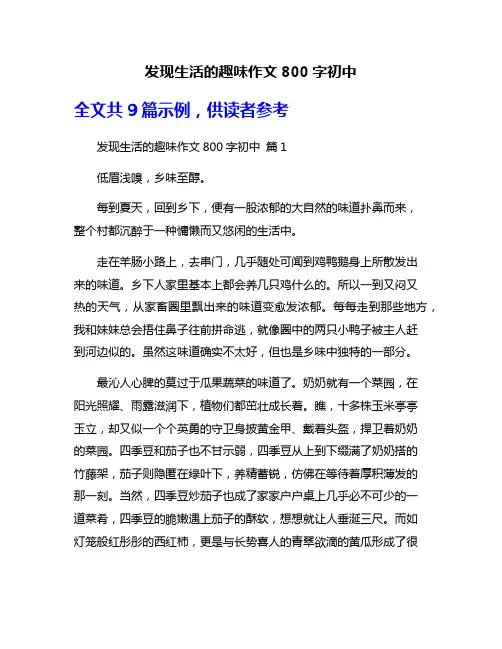 发现生活的趣味作文 800 字初中

全文共 9 篇示例，供读者参考

发现生活的趣味作文 800 字初中 篇 1

低眉浅嗅，乡味至醇。

每到夏天，回到乡下，便有一股浓郁的大自然的味道扑鼻而来，整个村都沉醉于一种慵懒而又悠闲的生活中。

走在羊肠小路上，去串门，几乎随处可闻到鸡鸭鹅身上所散发出来的味道。乡下人家里基本上都会养几只鸡什么的。所以一到又闷又热的天气，从家畜圈里飘出来的味道变愈发浓郁。每每走到那些地方，我和妹妹总会捂住鼻子往前拼命逃，就像圈中的两只小鸭子被主人赶到河边似的。虽然这味道确实不太好，但也是乡味中独特的一部分。

最沁人心脾的莫过于瓜果蔬菜的味道了。奶奶就有一个菜园，在阳光照耀、雨露滋润下，植物们都茁壮成长着。瞧，十多株玉米亭亭玉立，却又似一个个英勇的守卫身披黄金甲、戴着头盔，捍卫着奶奶的菜园。四季豆和茄子也不甘示弱，四季豆从上到下缀满了奶奶搭的竹藤架，茄子则隐匿在绿叶下，养精蓄锐，仿佛在等待着厚积薄发的那一刻。当然，四季豆炒茄子也成了家家户户桌上几乎必不可少的一道菜肴，四季豆的脆嫩遇上茄子的酥软，想想就让人垂涎三尺。而如灯笼般红彤彤的西红柿，更是与长势喜人的青翠欲滴的黄瓜形成了很